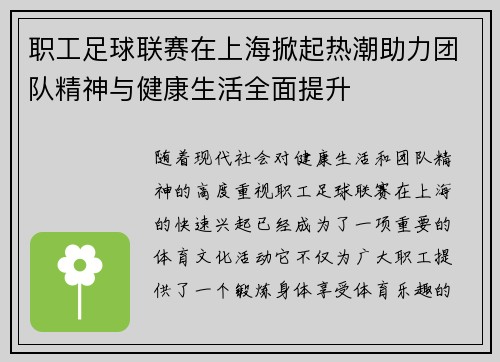 职工足球联赛在上海掀起热潮助力团队精神与健康生活全面提升

随着现代社会对健康生活和团队精神的高度重视职工足球联赛在上海的快速兴起已经成为了一项重要的体育文化活动它不仅为广大职工提供了一个锻炼身体享受体育乐趣的